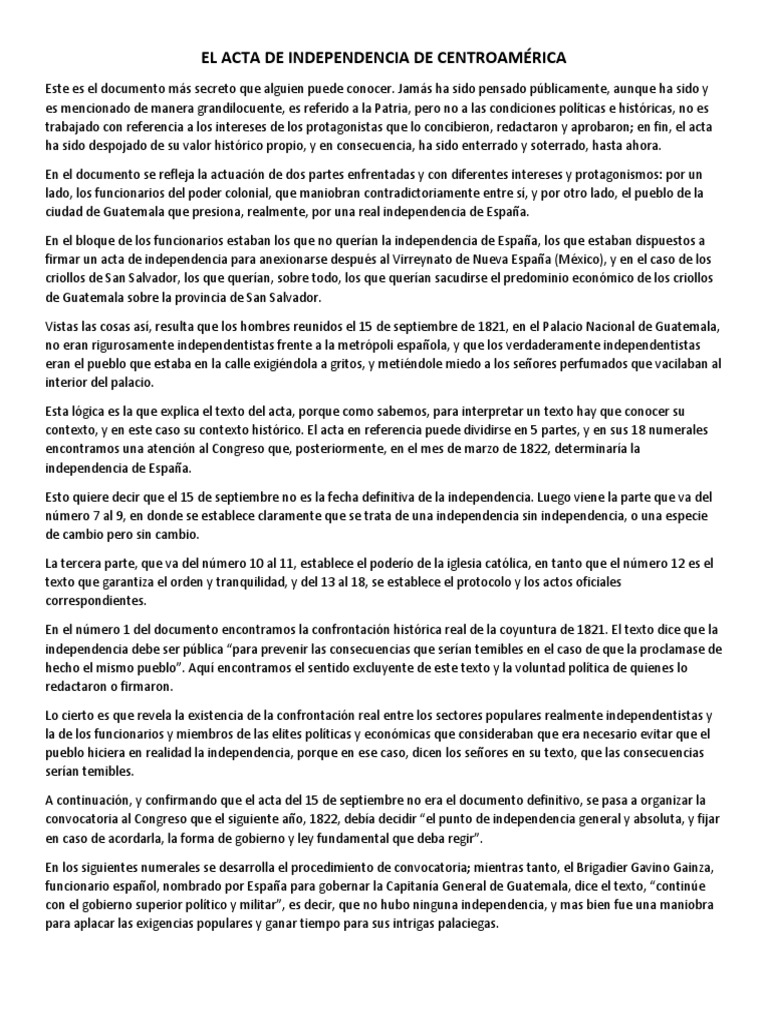 EL ACTA DE INDEPENDENCIA DE CENTROAMÉRICA

Este es el documento más secreto que alguien puede conocer. Jamás ha sido pensado públicamente, aunque ha sido y es mencionado de manera grandilocuente, es referido a la Patria, pero no a las condiciones políticas e históricas, no es trabajado con referencia a los intereses de los protagonistas que lo concibieron, redactaron y aprobaron; en fin, el acta ha sido despojado de su valor histórico propio, y en consecuencia, ha sido enterrado y soterrado, hasta ahora.

En el documento se refleja la actuación de dos partes enfrentadas y con diferentes intereses y protagonismos: por un lado, los funcionarios del poder colonial, que maniobran contradictoriamente entre sí, y por otro lado, el pueblo de la ciudad de Guatemala que presiona, realmente, por una real independencia de España.

En el bloque de los funcionarios estaban los que no querían la independencia de España, los que estaban dispuestos a firmar un acta de independencia para anexionarse después al Virreynato de Nueva España (México), y en el caso de los criollos de San Salvador, los que querían, sobre todo, los que querían sacudirse el predominio económico de los criollos de Guatemala sobre la provincia de San Salvador.

Vistas las cosas así, resulta que los hombres reunidos el 15 de septiembre de 1821, en el Palacio Nacional de Guatemala, no eran rigurosamente independentistas frente a la metrópoli española, y que los verdaderamente independentistas eran el pueblo que estaba en la calle exigiéndola a gritos, y metiéndole miedo a los señores perfumados que vacilaban al interior del palacio.

Esta lógica es la que explica el texto del acta, porque como sabemos, para interpretar un texto hay que conocer su contexto, y en este caso su contexto histórico. El acta en referencia puede dividirse en 5 partes, y en sus 18 numerales encontramos una atención al Congreso que, posteriormente, en el mes de marzo de 1822, determinaría la independencia de España.

Esto quiere decir que el 15 de septiembre no es la fecha definitiva de la independencia. Luego viene la parte que va del número 7 al 9, en donde se establece claramente que se trata de una independencia sin independencia, o una especie de cambio pero sin cambio.

La tercera parte, que va del número 10 al 11, establece el poderío de la iglesia católica, en tanto que el número 12 es el texto que garantiza el orden y tranquilidad, y del 13 al 18, se establece el protocolo y los actos oficiales correspondientes.

En el número 1 del documento encontramos la confrontación histórica real de la coyuntura de 1821. El texto dice que la independencia debe ser pública "para prevenir las consecuencias que serían temibles en el caso de que la proclamase de hecho el mismo pueblo". Aquí encontramos el sentido excluyente de este texto y la voluntad política de quienes lo redactaron o firmaron.

Lo cierto es que revela la existencia de la confrontación real entre los sectores populares realmente independentistas y la de los funcionarios y miembros de las elites políticas y económicas que consideraban que era necesario evitar que el pueblo hiciera en realidad la independencia, porque en ese caso, dicen los señores en su texto, que las consecuencias serían temibles.

A continuación, y confirmando que el acta del 15 de septiembre no era el documento definitivo, se pasa a organizar la convocatoria al Congreso que el siguiente año, 1822, debía decidir "el punto de independencia general y absoluta, y fijar en caso de acordarla, la forma de gobierno y ley fundamental que deba regir".

En los siguientes numerales se desarrolla el procedimiento de convocatoria; mientras tanto, el Brigadier Gavino Gainza, funcionario español, nombrado por España para gobernar la Capitanía General de Guatemala, dice el texto, "continúe con el gobierno superior político y militar", es decir, que no hubo ninguna independencia, y mas bien fue una maniobra para aplacar las exigencias populares y ganar tiempo para sus intrigas palaciegas.